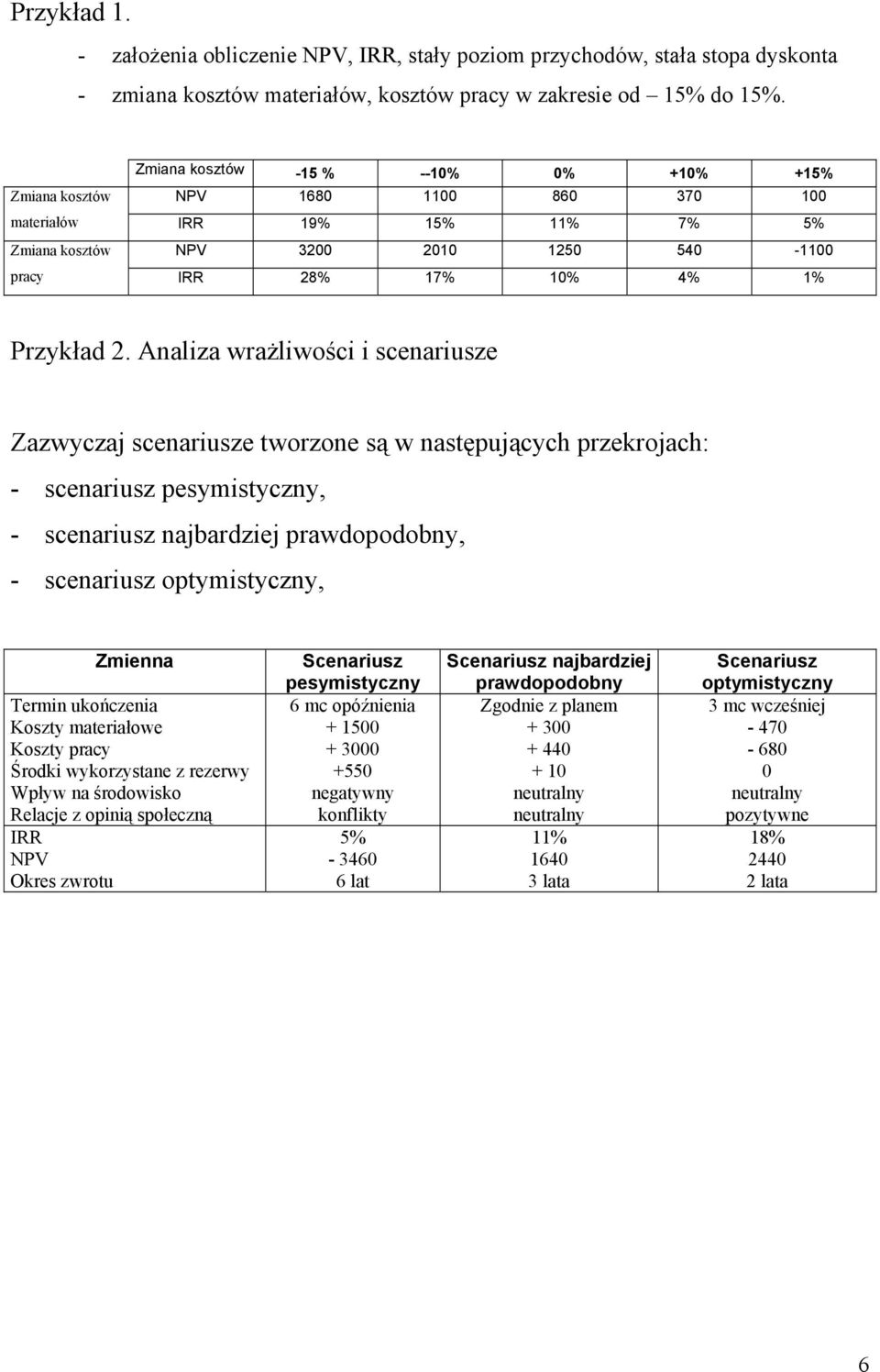 Przykład 1.

- założenia obliczenie NPV, IRR, stały poziom przychodów, stała stopa dyskonta
- zmiana kosztów materiałów, kosztów pracy w zakresie od – 15% do 15%.

| | Zmiana kosztów | -15 % | --10% | 0% | +10% | +15% |
|---|---|---|---|---|---|---|
| Zmiana kosztów | NPV | 1680 | 1100 | 860 | 370 | 100 |
| materiałów | IRR | 19% | 15% | 11% | 7% | 5% |
| Zmiana kosztów | NPV | 3200 | 2010 | 1250 | 540 | -1100 |
| pracy | IRR | 28% | 17% | 10% | 4% | 1% |

Przykład 2. Analiza wrażliwości i scenariusze

Zazwyczaj scenariusze tworzone są w następujących przekrojach:
- scenariusz pesymistyczny,
- scenariusz najbardziej prawdopodobny,
- scenariusz optymistyczny,

| Zmienna | Scenariusz pesymistyczny | Scenariusz najbardziej prawdopodobny | Scenariusz optymistyczny |
|---|---|---|---|
| Termin ukończenia | 6 mc opóźnienia | Zgodnie z planem | 3 mc wcześniej |
| Koszty materiałowe | + 1500 | + 300 | - 470 |
| Koszty pracy | + 3000 | + 440 | - 680 |
| Środki wykorzystane z rezerwy | +550 | + 10 | 0 |
| Wpływ na środowisko | negatywny | neutralny | neutralny |
| Relacje z opinią społeczną | konflikty | neutralny | pozytywne |
| IRR | 5% | 11% | 18% |
| NPV | - 3460 | 1640 | 2440 |
| Okres zwrotu | 6 lat | 3 lata | 2 lata |

6